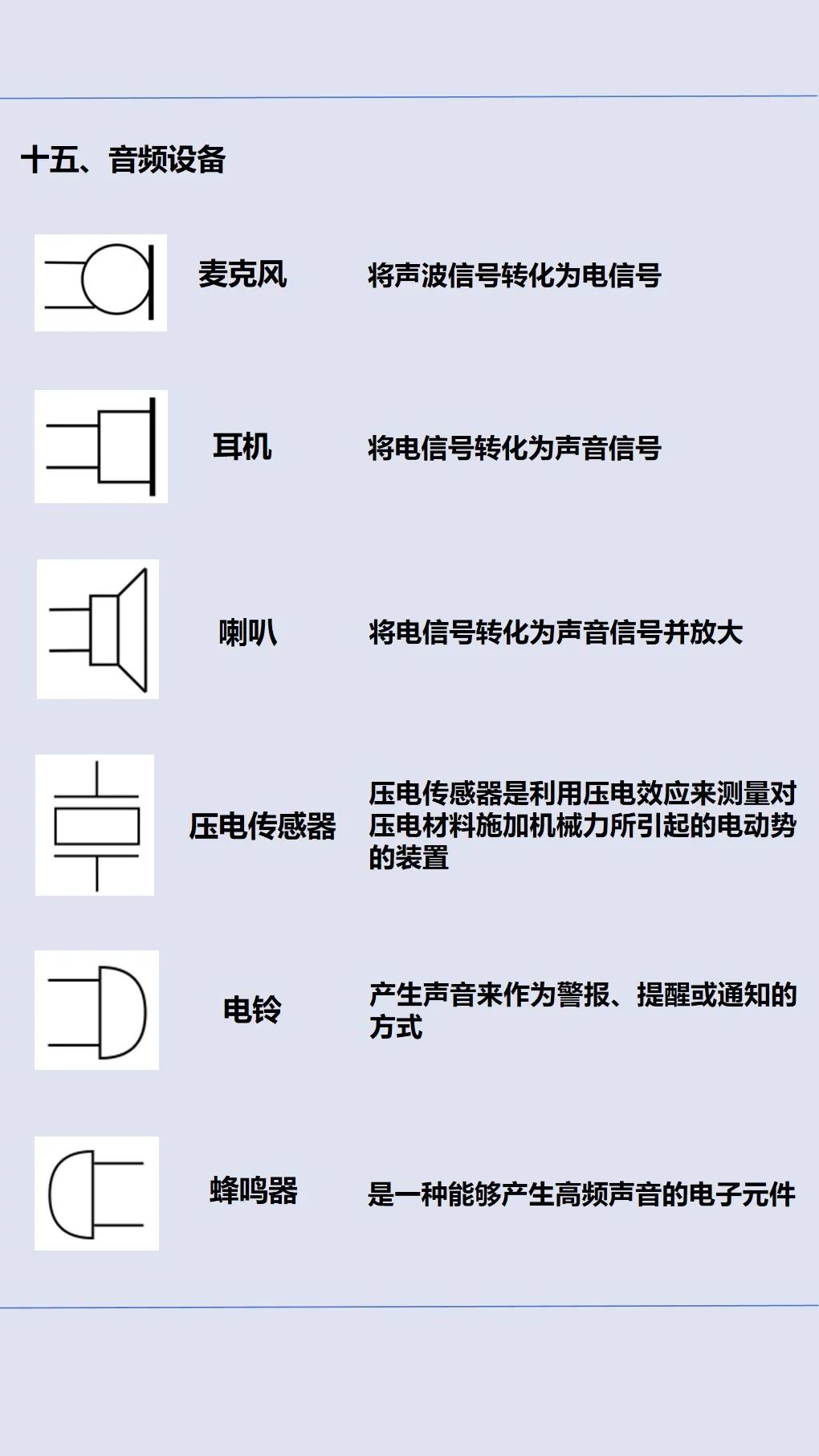 十五、音频设备

麦克风　将声波信号转化为电信号

耳机　将电信号转化为声音信号

喇叭　将电信号转化为声音信号并放大

压电传感器　压电传感器是利用压电效应来测量对压电材料施加机械力所引起的电动势的装置

电铃　产生声音来作为警报、提醒或通知的方式

蜂鸣器　是一种能够产生高频声音的电子元件